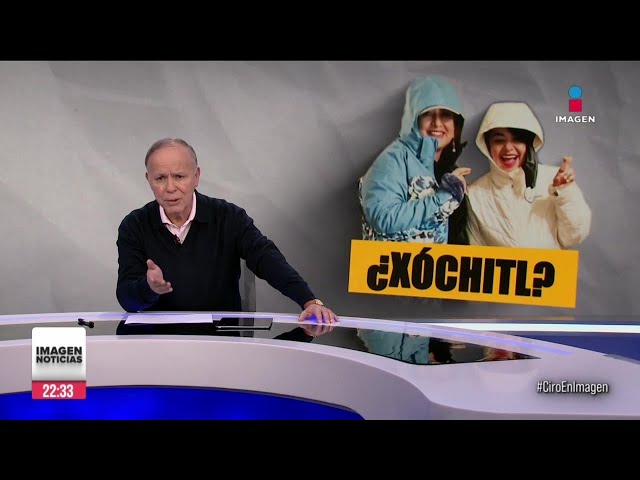 IMAGEN

¿XÓCHITL?

IMAGEN NOTICIAS

22:33

#CiroEnImagen